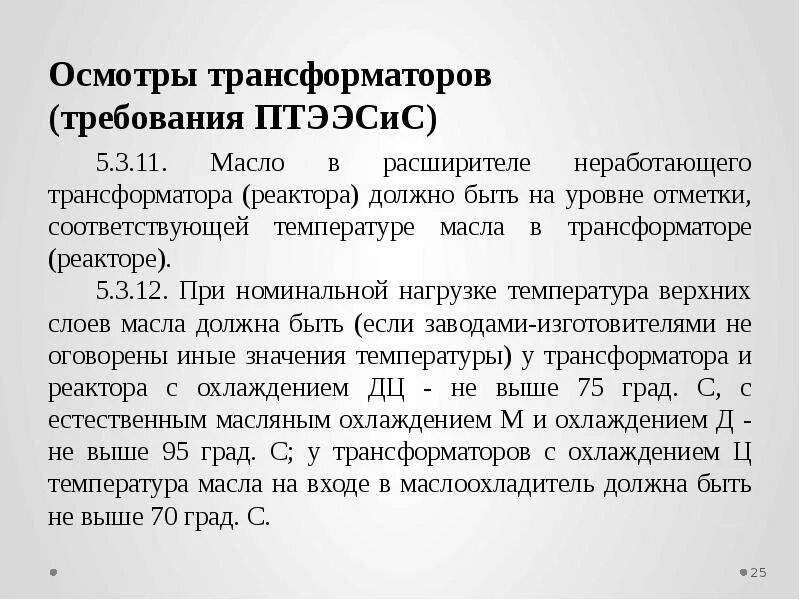 Осмотры трансформаторов (требования ПТЭЭСиС)

5.3.11. Масло в расширителе неработающего трансформатора (реактора) должно быть на уровне отметки, соответствующей температуре масла в трансформаторе (реакторе).

5.3.12. При номинальной нагрузке температура верхних слоев масла должна быть (если заводами-изготовителями не оговорены иные значения температуры) у трансформатора и реактора с охлаждением ДЦ - не выше 75 град. С, с естественным масляным охлаждением М и охлаждением Д - не выше 95 град. С; у трансформаторов с охлаждением Ц температура масла на входе в маслоохладитель должна быть не выше 70 град. С.

25